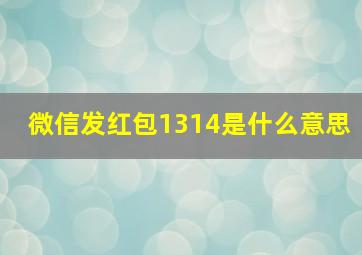 微信发红包1314是什么意思